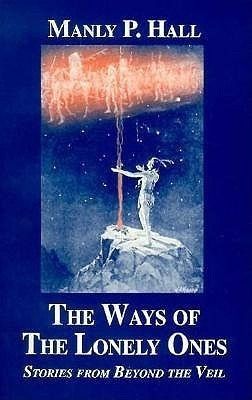 MANLY P. HALL

THE WAYS OF THE LONELY ONES

STORIES FROM BEYOND THE VEIL